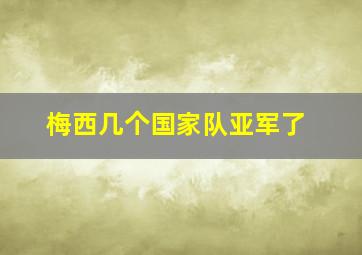 梅西几个国家队亚军了